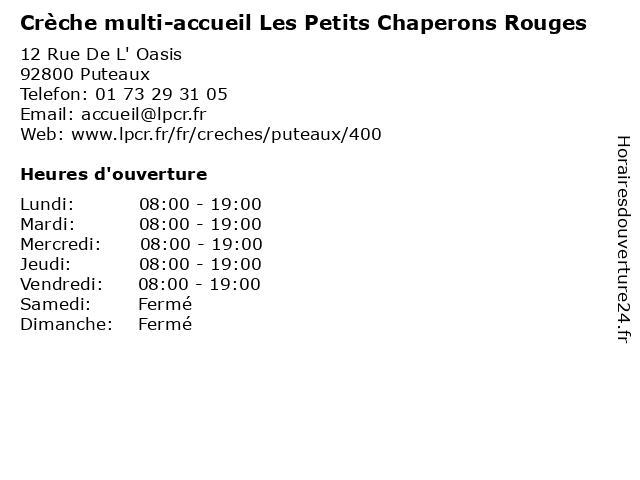 Crèche multi-accueil Les Petits Chaperons Rouges

12 Rue De L' Oasis
92800 Puteaux
Telefon: 01 73 29 31 05
Email: accueil@lpcr.fr
Web: www.lpcr.fr/fr/creches/puteaux/400

Heures d'ouverture

Lundi: 08:00 - 19:00
Mardi: 08:00 - 19:00
Mercredi: 08:00 - 19:00
Jeudi: 08:00 - 19:00
Vendredi: 08:00 - 19:00
Samedi: Fermé
Dimanche: Fermé

Horairesdouverture24.fr